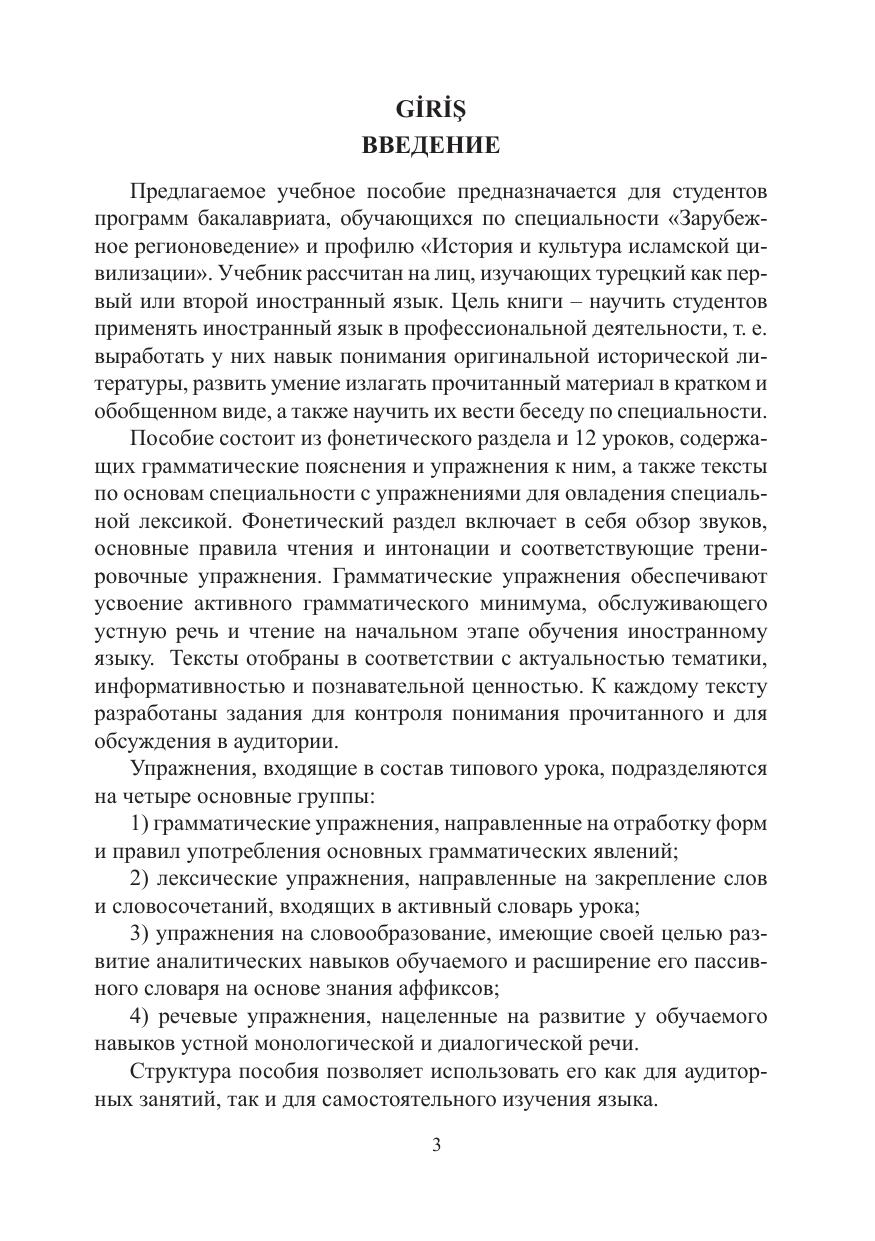 GİRİŞ
ВВЕДЕНИЕ

Предлагаемое учебное пособие предназначается для студентов программ бакалавриата, обучающихся по специальности «Зарубежное регионоведение» и профилю «История и культура исламской цивилизации». Учебник рассчитан на лиц, изучающих турецкий как первый или второй иностранный язык. Цель книги – научить студентов применять иностранный язык в профессиональной деятельности, т. е. выработать у них навык понимания оригинальной исторической литературы, развить умение излагать прочитанный материал в кратком и обобщенном виде, а также научить их вести беседу по специальности.

Пособие состоит из фонетического раздела и 12 уроков, содержащих грамматические пояснения и упражнения к ним, а также тексты по основам специальности с упражнениями для овладения специальной лексикой. Фонетический раздел включает в себя обзор звуков, основные правила чтения и интонации и соответствующие тренировочные упражнения. Грамматические упражнения обеспечивают усвоение активного грамматического минимума, обслуживающего устную речь и чтение на начальном этапе обучения иностранному языку. Тексты отобраны в соответствии с актуальностью тематики, информативностью и познавательной ценностью. К каждому тексту разработаны задания для контроля понимания прочитанного и для обсуждения в аудитории.

Упражнения, входящие в состав типового урока, подразделяются на четыре основные группы:

1) грамматические упражнения, направленные на отработку форм и правил употребления основных грамматических явлений;

2) лексические упражнения, направленные на закрепление слов и словосочетаний, входящих в активный словарь урока;

3) упражнения на словообразование, имеющие своей целью развитие аналитических навыков обучаемого и расширение его пассивного словаря на основе знания аффиксов;

4) речевые упражнения, нацеленные на развитие у обучаемого навыков устной монологической и диалогической речи.

Структура пособия позволяет использовать его как для аудиторных занятий, так и для самостоятельного изучения языка.

3